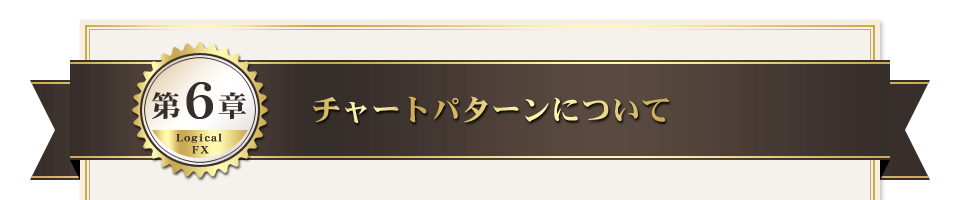 第6章
Logical FX

チャートパターンについて